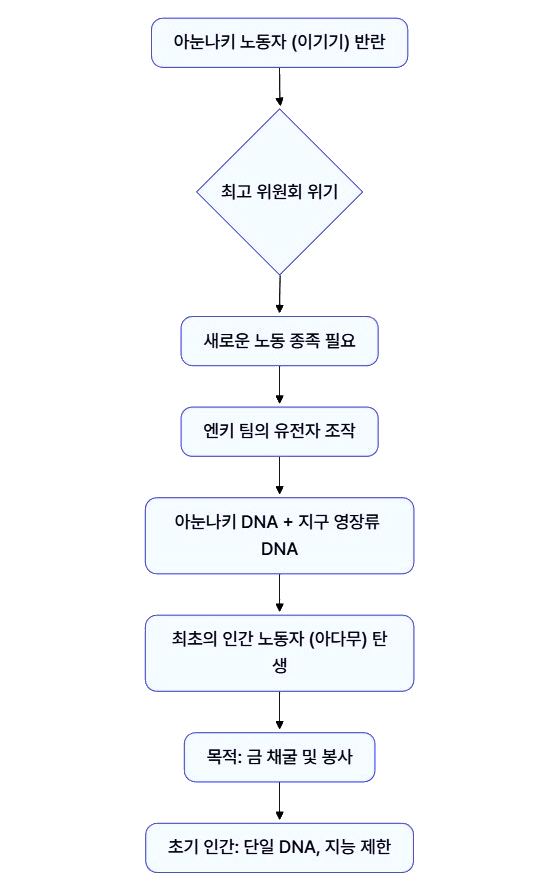 아눈나키 노동자 (이기기) 반란

최고 위원회 위기

새로운 노동 종족 필요

엔키 팀의 유전자 조작

아눈나키 DNA + 지구 영장류 DNA

최초의 인간 노동자 (아다무) 탄생

목적: 금 채굴 및 봉사

초기 인간: 단일 DNA, 지능 제한